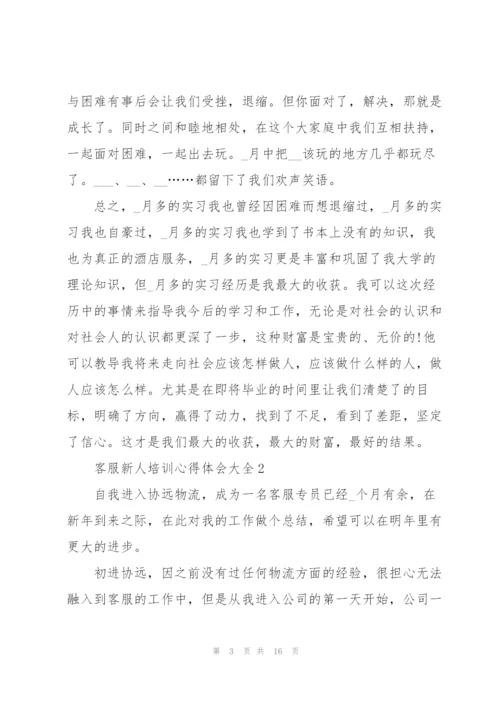 与困难有事后会让我们受挫，退缩。但你面对了，解决，那就是成长了。同时之间和睦地相处，在这个大家庭中我们互相扶持，一起面对困难，一起出去玩。_月中把__该玩的地方几乎都玩尽了。___、__、__……都留下了我们欢声笑语。

总之，_月多的实习我也曾经因困难而想退缩过，_月多的实习我也自豪过，_月多的实习我也学到了书本上没有的知识，我也为真正的酒店服务，_月多的实习更是丰富和巩固了我大学的理论知识，但_月多的实习经历是我最大的收获。我可以这次经历中的事情来指导我今后的学习和工作，无论是对社会的认识和对社会人的认识都更深了一步，这种财富是宝贵的、无价的!他可以教导我将来走向社会应该怎样做人，应该做什么样的人，做人应该怎么样。尤其是在即将毕业的时间里让我们清楚了的目标，明确了方向，赢得了动力，找到了不足，看到了差距，坚定了信心。这才是我们最大的收获，最大的财富，最好的结果。

客服新人培训心得体会大全2

自我进入协远物流，成为一名客服专员已经_个月有余，在新年到来之际，在此对我的工作做个总结，希望可以在明年里有更大的进步。

初进协远，因之前没有过任何物流方面的经验，很担心无法融入到客服的工作中，但是从我进入公司的第一天开始，公司一

第 3 页 共 16 页